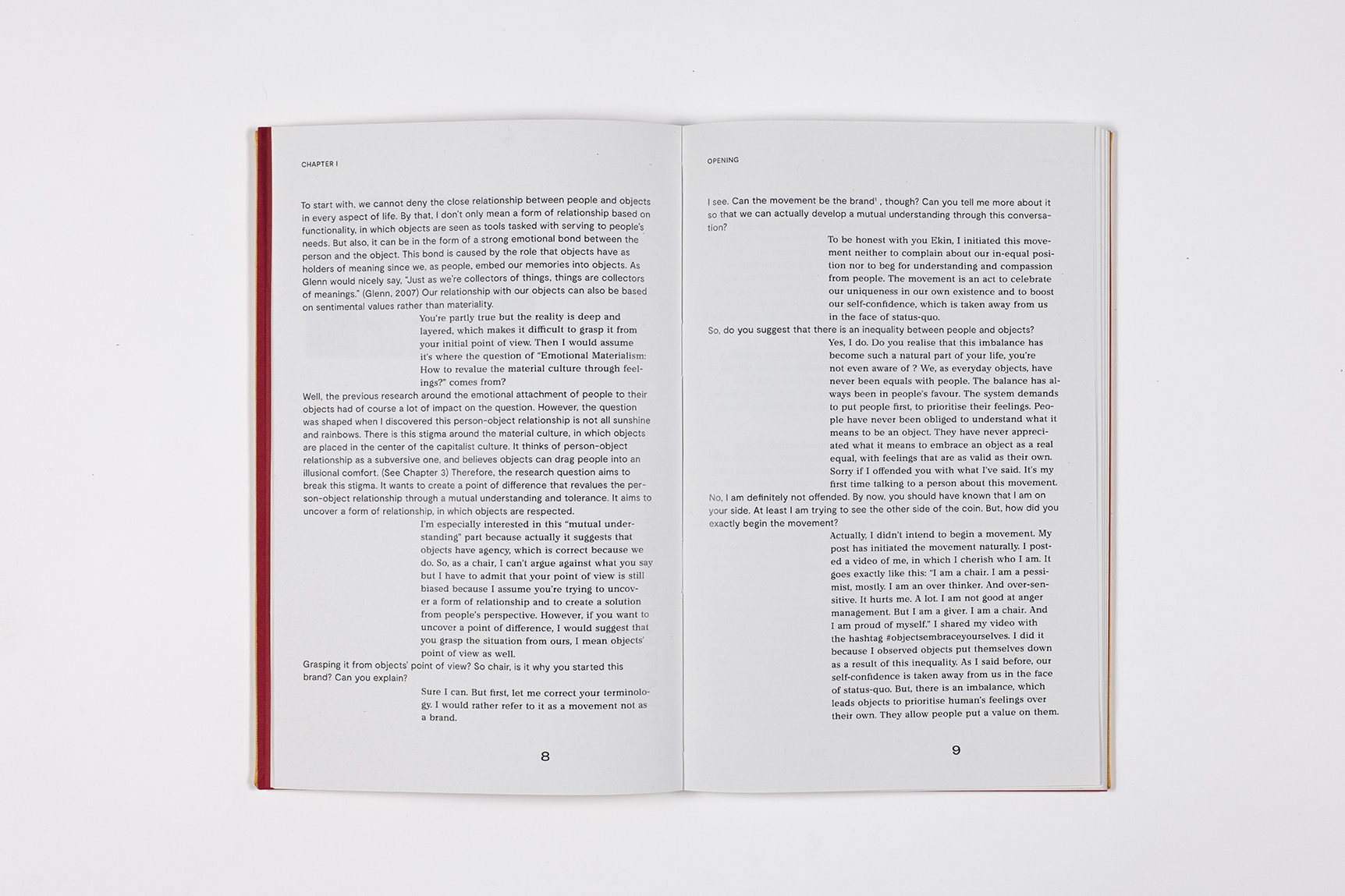 CHAPTER I

To start with, we cannot deny the close relationship between people and objects in every aspect of life. By that, I don't only mean a form of relationship based on functionality, in which objects are seen as tools tasked with serving to people's needs. But also, it can be in the form of a strong emotional bond between the person and the object. This bond is caused by the role that objects have as holders of meaning since we, as people, embed our memories into objects. As Glenn would nicely say, "Just as we're collectors of things, things are collectors of meanings." (Glenn, 2007) Our relationship with our objects can also be based on sentimental values rather than materiality.

You're partly true but the reality is deep and layered, which makes it difficult to grasp it from your initial point of view. Then I would assume it's where the question of "Emotional Materialism: How to revalue the material culture through feelings?" comes from?

Well, the previous research around the emotional attachment of people to their objects had of course a lot of impact on the question. However, the question was shaped when I discovered this person-object relationship is not all sunshine and rainbows. There is this stigma around the material culture, in which objects are placed in the center of the capitalist culture. It thinks of person-object relationship as a subversive one, and believes objects can drag people into an illusional comfort. (See Chapter 3) Therefore, the research question aims to break this stigma. It wants to create a point of difference that revalues the person-object relationship through a mutual understanding and tolerance. It aims to uncover a form of relationship, in which objects are respected.

I'm especially interested in this "mutual understanding" part because actually it suggests that objects have agency, which is correct because we do. So, as a chair, I can't argue against what you say but I have to admit that your point of view is still biased because I assume you're trying to uncover a form of relationship and to create a solution from people's perspective. However, if you want to uncover a point of difference, I would suggest that you grasp the situation from ours, I mean objects' point of view as well.

Grasping it from objects' point of view? So chair, is it why you started this brand? Can you explain?

Sure I can. But first, let me correct your terminology. I would rather refer to it as a movement not as a brand.

8

OPENING

I see. Can the movement be the brand$^{1}$ , though? Can you tell me more about it so that we can actually develop a mutual understanding through this conversation?

To be honest with you Ekin, I initiated this movement neither to complain about our in-equal position nor to beg for understanding and compassion from people. The movement is an act to celebrate our uniqueness in our own existence and to boost our self-confidence, which is taken away from us in the face of status-quo.

So, do you suggest that there is an inequality between people and objects?

Yes, I do. Do you realise that this imbalance has become such a natural part of your life, you're not even aware of ? We, as everyday objects, have never been equals with people. The balance has always been in people's favour. The system demands to put people first, to prioritise their feelings. People have never been obliged to understand what it means to be an object. They have never appreciated what it means to embrace an object as a real equal, with feelings that are as valid as their own. Sorry if I offended you with what I've said. It's my first time talking to a person about this movement.

No, I am definitely not offended. By now, you should have known that I am on your side. At least I am trying to see the other side of the coin. But, how did you exactly begin the movement?

Actually, I didn't intend to begin a movement. My post has initiated the movement naturally. I posted a video of me, in which I cherish who I am. It goes exactly like this: "I am a chair. I am a pessimist, mostly. I am an over thinker. And over-sensitive. It hurts me. A lot. I am not good at anger management. But I am a giver. I am a chair. And I am proud of myself." I shared my video with the hashtag #objectsembraceyourselves. I did it because I observed objects put themselves down as a result of this inequality. As I said before, our self-confidence is taken away from us in the face of status-quo. But, there is an imbalance, which leads objects to prioritise human's feelings over their own. They allow people put a value on them.

9